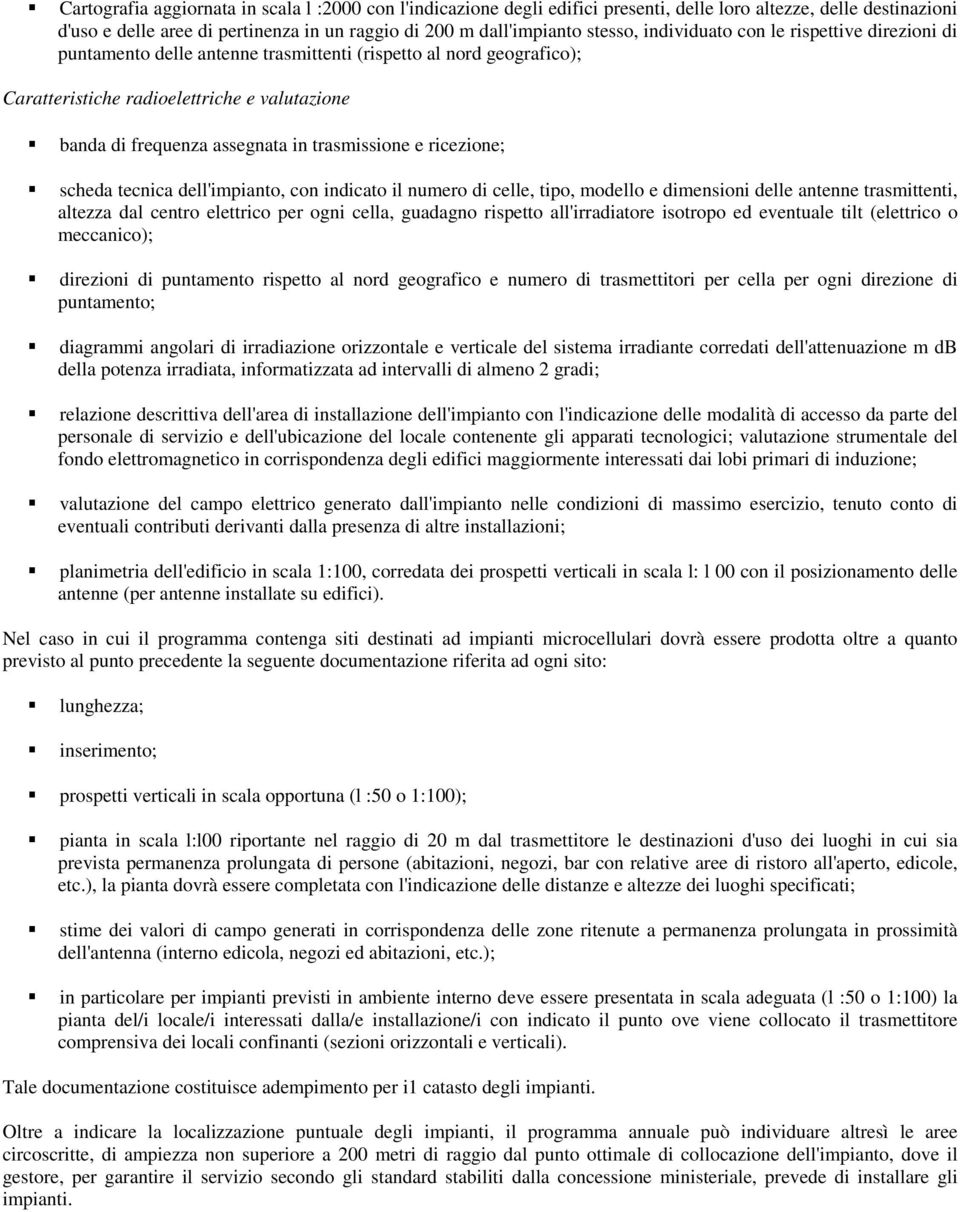 ▪ Cartografia aggiornata in scala l :2000 con l'indicazione degli edifici presenti, delle loro altezze, delle destinazioni d'uso e delle aree di pertinenza in un raggio di 200 m dall'impianto stesso, individuato con le rispettive direzioni di puntamento delle antenne trasmittenti (rispetto al nord geografico);

Caratteristiche radioelettriche e valutazione

▪ banda di frequenza assegnata in trasmissione e ricezione;

▪ scheda tecnica dell'impianto, con indicato il numero di celle, tipo, modello e dimensioni delle antenne trasmittenti, altezza dal centro elettrico per ogni cella, guadagno rispetto all'irradiatore isotropo ed eventuale tilt (elettrico o meccanico);

▪ direzioni di puntamento rispetto al nord geografico e numero di trasmettitori per cella per ogni direzione di puntamento;

▪ diagrammi angolari di irradiazione orizzontale e verticale del sistema irradiante corredati dell'attenuazione m dB della potenza irradiata, informatizzata ad intervalli di almeno 2 gradi;

▪ relazione descrittiva dell'area di installazione dell'impianto con l'indicazione delle modalità di accesso da parte del personale di servizio e dell'ubicazione del locale contenente gli apparati tecnologici; valutazione strumentale del fondo elettromagnetico in corrispondenza degli edifici maggiormente interessati dai lobi primari di induzione;

▪ valutazione del campo elettrico generato dall'impianto nelle condizioni di massimo esercizio, tenuto conto di eventuali contributi derivanti dalla presenza di altre installazioni;

▪ planimetria dell'edificio in scala 1:100, corredata dei prospetti verticali in scala l: l 00 con il posizionamento delle antenne (per antenne installate su edifici).

Nel caso in cui il programma contenga siti destinati ad impianti microcellulari dovrà essere prodotta oltre a quanto previsto al punto precedente la seguente documentazione riferita ad ogni sito:

▪ lunghezza;

▪ inserimento;

▪ prospetti verticali in scala opportuna (l :50 o 1:100);

▪ pianta in scala l:l00 riportante nel raggio di 20 m dal trasmettitore le destinazioni d'uso dei luoghi in cui sia prevista permanenza prolungata di persone (abitazioni, negozi, bar con relative aree di ristoro all'aperto, edicole, etc.), la pianta dovrà essere completata con l'indicazione delle distanze e altezze dei luoghi specificati;

▪ stime dei valori di campo generati in corrispondenza delle zone ritenute a permanenza prolungata in prossimità dell'antenna (interno edicola, negozi ed abitazioni, etc.);

▪ in particolare per impianti previsti in ambiente interno deve essere presentata in scala adeguata (l :50 o 1:100) la pianta del/i locale/i interessati dalla/e installazione/i con indicato il punto ove viene collocato il trasmettitore comprensiva dei locali confinanti (sezioni orizzontali e verticali).

Tale documentazione costituisce adempimento per i1 catasto degli impianti.

Oltre a indicare la localizzazione puntuale degli impianti, il programma annuale può individuare altresì le aree circoscritte, di ampiezza non superiore a 200 metri di raggio dal punto ottimale di collocazione dell'impianto, dove il gestore, per garantire il servizio secondo gli standard stabiliti dalla concessione ministeriale, prevede di installare gli impianti.